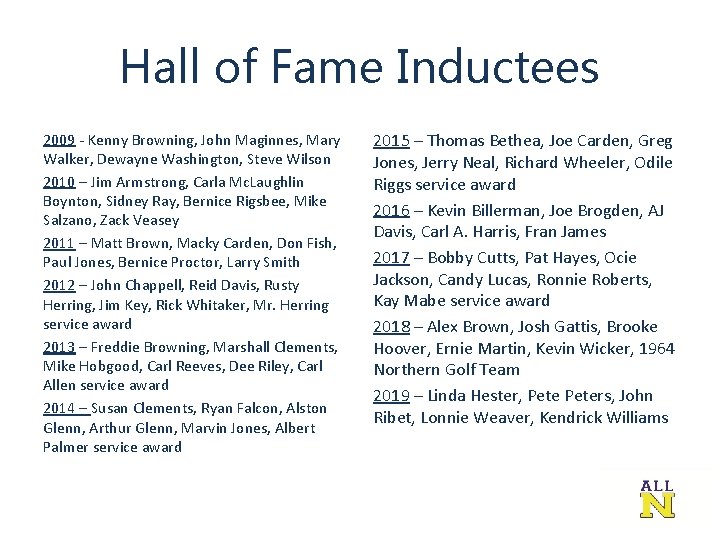 Hall of Fame Inductees

2009 - Kenny Browning, John Maginnes, Mary Walker, Dewayne Washington, Steve Wilson

2010 – Jim Armstrong, Carla McLaughlin Boynton, Sidney Ray, Bernice Rigsbee, Mike Salzano, Zack Veasey

2011 – Matt Brown, Macky Carden, Don Fish, Paul Jones, Bernice Proctor, Larry Smith

2012 – John Chappell, Reid Davis, Rusty Herring, Jim Key, Rick Whitaker, Mr. Herring service award

2013 – Freddie Browning, Marshall Clements, Mike Hobgood, Carl Reeves, Dee Riley, Carl Allen service award

2014 – Susan Clements, Ryan Falcon, Alston Glenn, Arthur Glenn, Marvin Jones, Albert Palmer service award

2015 – Thomas Bethea, Joe Carden, Greg Jones, Jerry Neal, Richard Wheeler, Odile Riggs service award

2016 – Kevin Billerman, Joe Brogden, AJ Davis, Carl A. Harris, Fran James

2017 – Bobby Cutts, Pat Hayes, Ocie Jackson, Candy Lucas, Ronnie Roberts, Kay Mabe service award

2018 – Alex Brown, Josh Gattis, Brooke Hoover, Ernie Martin, Kevin Wicker, 1964 Northern Golf Team

2019 – Linda Hester, Pete Peters, John Ribet, Lonnie Weaver, Kendrick Williams

ALL N